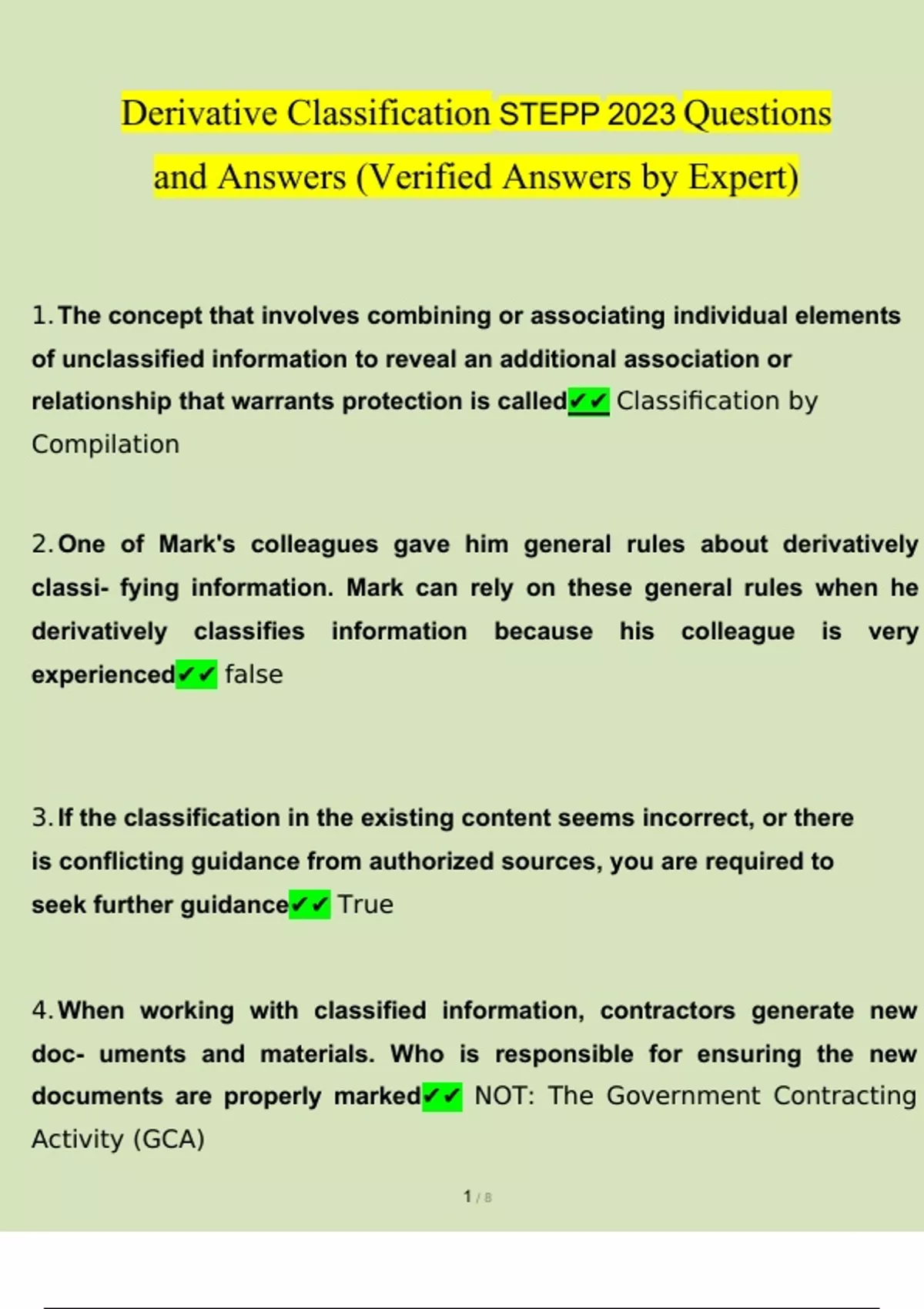 Derivative Classification STEPP 2023 Questions and Answers (Verified Answers by Expert)

1. The concept that involves combining or associating individual elements of unclassified information to reveal an additional association or relationship that warrants protection is called✔✔ Classification by Compilation

2. One of Mark's colleagues gave him general rules about derivatively classi- fying information. Mark can rely on these general rules when he derivatively classifies information because his colleague is very experienced✔✔ false

3. If the classification in the existing content seems incorrect, or there is conflicting guidance from authorized sources, you are required to seek further guidance✔✔ True

4. When working with classified information, contractors generate new doc- uments and materials. Who is responsible for ensuring the new documents are properly marked✔✔ NOT: The Government Contracting Activity (GCA)

1 / 8